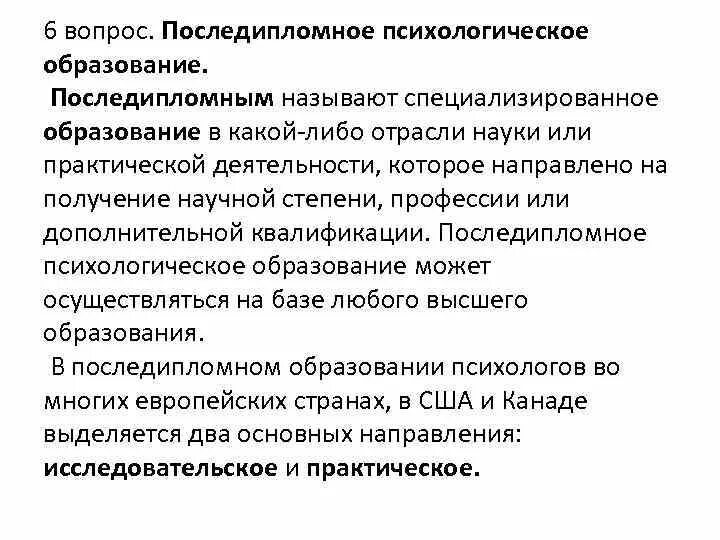 6 вопрос. Последипломное психологическое образование.

Последипломным называют специализированное образование в какой-либо отрасли науки или практической деятельности, которое направлено на получение научной степени, профессии или дополнительной квалификации. Последипломное психологическое образование может осуществляться на базе любого высшего образования.

В последипломном образовании психологов во многих европейских странах, в США и Канаде выделяется два основных направления: исследовательское и практическое.